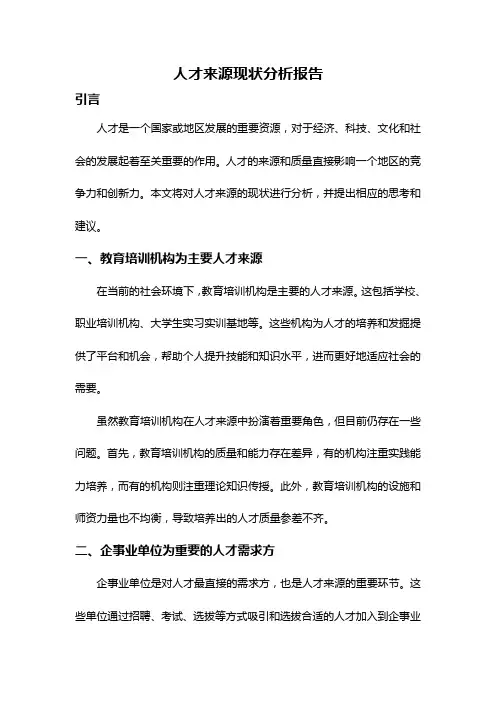 人才来源现状分析报告

引言

人才是一个国家或地区发展的重要资源，对于经济、科技、文化和社会的发展起着至关重要的作用。人才的来源和质量直接影响一个地区的竞争力和创新力。本文将对人才来源的现状进行分析，并提出相应的思考和建议。

一、教育培训机构为主要人才来源

在当前的社会环境下，教育培训机构是主要的人才来源。这包括学校、职业培训机构、大学生实习实训基地等。这些机构为人才的培养和发掘提供了平台和机会，帮助个人提升技能和知识水平，进而更好地适应社会的需要。

虽然教育培训机构在人才来源中扮演着重要角色，但目前仍存在一些问题。首先，教育培训机构的质量和能力存在差异，有的机构注重实践能力培养，而有的机构则注重理论知识传授。此外，教育培训机构的设施和师资力量也不均衡，导致培养出的人才质量参差不齐。

二、企事业单位为重要的人才需求方

企事业单位是对人才最直接的需求方，也是人才来源的重要环节。这些单位通过招聘、考试、选拔等方式吸引和选拔合适的人才加入到企事业